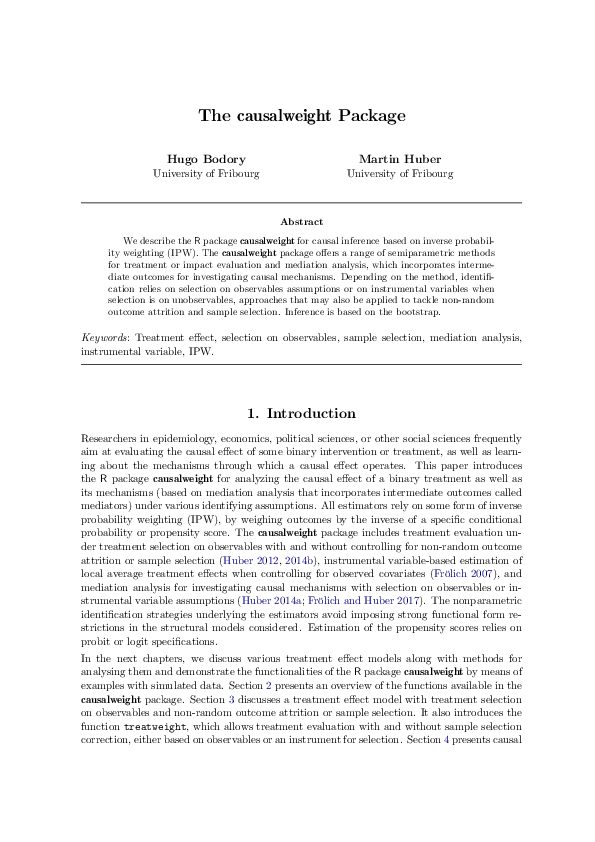 The causalweight Package

Hugo Bodory
University of Fribourg

Martin Huber
University of Fribourg

Abstract

We describe the R package causalweight for causal inference based on inverse probability weighting (IPW). The causalweight package offers a range of semiparametric methods for treatment or impact evaluation and mediation analysis, which incorporates intermediate outcomes for investigating causal mechanisms. Depending on the method, identification relies on selection on observables assumptions or on instrumental variables when selection is on unobservables, approaches that may also be applied to tackle non-random outcome attrition and sample selection. Inference is based on the bootstrap.

Keywords: Treatment effect, selection on observables, sample selection, mediation analysis, instrumental variable, IPW.

1. Introduction

Researchers in epidemiology, economics, political sciences, or other social sciences frequently aim at evaluating the causal effect of some binary intervention or treatment, as well as learning about the mechanisms through which a causal effect operates. This paper introduces the R package causalweight for analyzing the causal effect of a binary treatment as well as its mechanisms (based on mediation analysis that incorporates intermediate outcomes called mediators) under various identifying assumptions. All estimators rely on some form of inverse probability weighting (IPW), by weighing outcomes by the inverse of a specific conditional probability or propensity score. The causalweight package includes treatment evaluation under treatment selection on observables with and without controlling for non-random outcome attrition or sample selection (Huber 2012, 2014b), instrumental variable-based estimation of local average treatment effects when controlling for observed covariates (Frölich 2007), and mediation analysis for investigating causal mechanisms with selection on observables or instrumental variable assumptions (Huber 2014a; Frölich and Huber 2017). The nonparametric identification strategies underlying the estimators avoid imposing strong functional form restrictions in the structural models considered. Estimation of the propensity scores relies on probit or logit specifications.

In the next chapters, we discuss various treatment effect models along with methods for analysing them and demonstrate the functionalities of the R package causalweight by means of examples with simulated data. Section 2 presents an overview of the functions available in the causalweight package. Section 3 discusses a treatment effect model with treatment selection on observables and non-random outcome attrition or sample selection. It also introduces the function treatweight, which allows treatment evaluation with and without sample selection correction, either based on observables or an instrument for selection. Section 4 presents causal